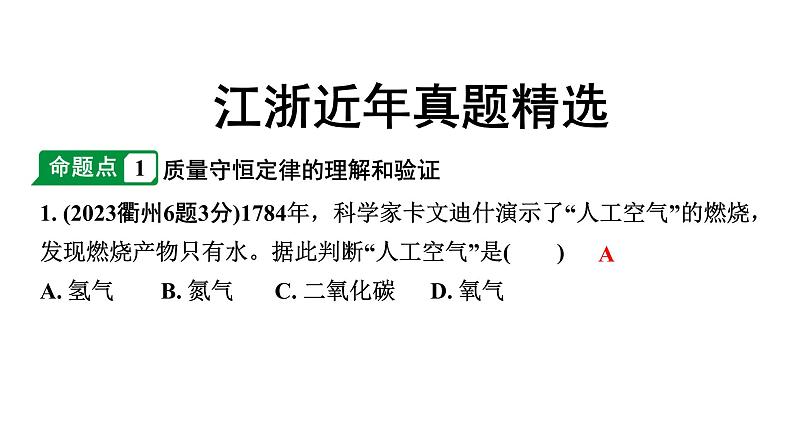 江浙近年真题精选

命题点 1 质量守恒定律的理解和验证

1. (2023衢州6题3分)1784年，科学家卡文迪什演示了“人工空气”的燃烧，发现燃烧产物只有水。据此判断“人工空气”是(　　) A

A. 氢气　B. 氮气　C. 二氧化碳　D. 氧气